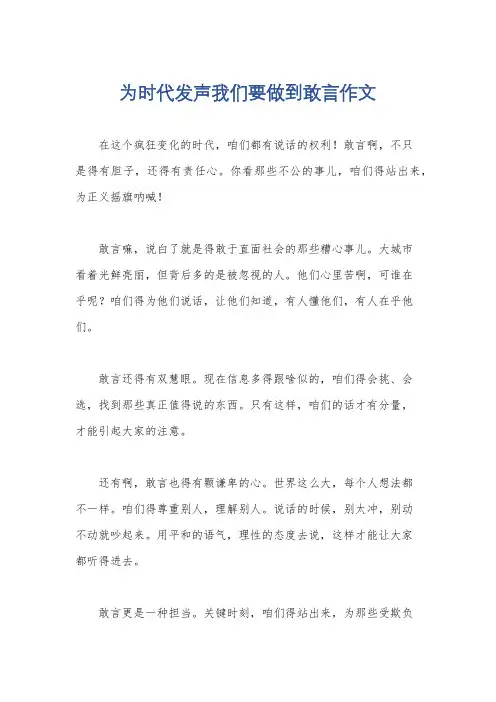 为时代发声我们要做到敢言作文

在这个疯狂变化的时代，咱们都有说话的权利！敢言啊，不只是得有胆子，还得有责任心。你看那些不公的事儿，咱们得站出来，为正义摇旗呐喊！

敢言嘛，说白了就是得敢于直面社会的那些糟心事儿。大城市看着光鲜亮丽，但背后多的是被忽视的人。他们心里苦啊，可谁在乎呢？咱们得为他们说话，让他们知道，有人懂他们，有人在乎他们。

敢言还得有双慧眼。现在信息多得跟啥似的，咱们得会挑、会选，找到那些真正值得说的东西。只有这样，咱们的话才有分量，才能引起大家的注意。

还有啊，敢言也得有颗谦卑的心。世界这么大，每个人想法都不一样。咱们得尊重别人，理解别人。说话的时候，别太冲，别动不动就吵起来。用平和的语气，理性的态度去说，这样才能让大家都听得进去。

敢言更是一种担当。关键时刻，咱们得站出来，为那些受欺负